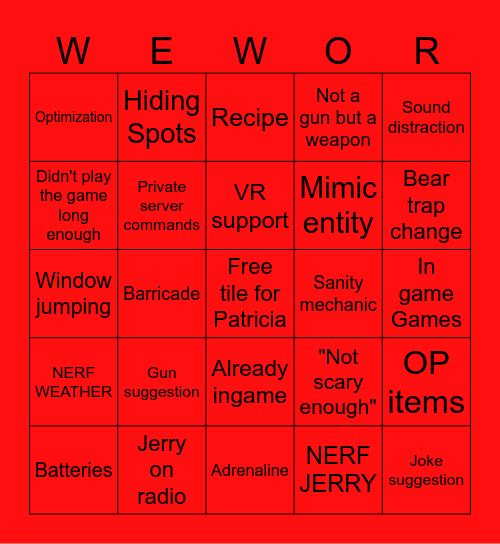 | W | E | W | O | R |
|---|---|---|---|---|
| Optimization | Hiding Spots | Recipe | Not a gun but a weapon | Sound distraction |
| Didn't play the game long enough | Private server commands | VR support | Mimic entity | Bear trap change |
| Window jumping | Barricade | Free tile for Patricia | Sanity mechanic | In game Games |
| NERF WEATHER | Gun suggestion | Already ingame | "Not scary enough" | OP items |
| Batteries | Jerry on radio | Adrenaline | NERF JERRY | Joke suggestion |